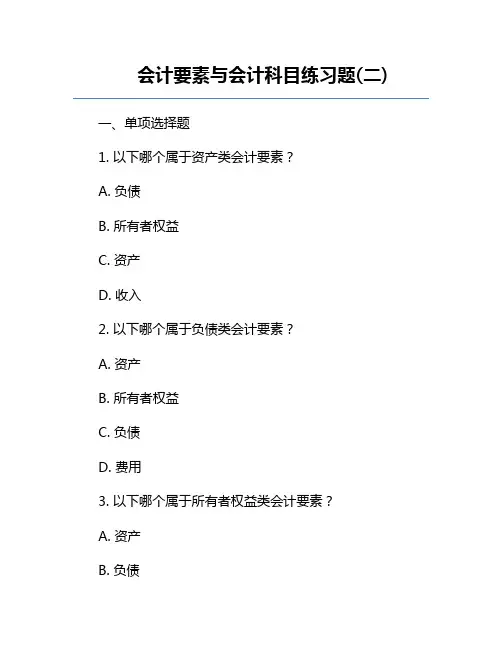 会计要素与会计科目练习题(二)

一、单项选择题

1. 以下哪个属于资产类会计要素？

A. 负债

B. 所有者权益

C. 资产

D. 收入

2. 以下哪个属于负债类会计要素？

A. 资产

B. 所有者权益

C. 负债

D. 费用

3. 以下哪个属于所有者权益类会计要素？

A. 资产

B. 负债